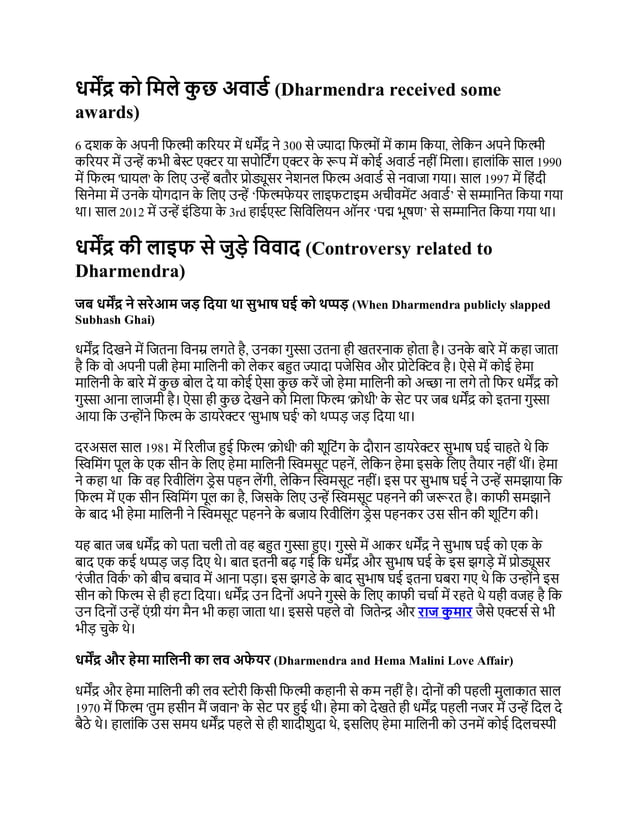 धर्मेंद्र को मिले कुछ अवार्ड (Dharmendra received some awards)

6 दशक के अपनी फिल्मी करियर में धर्मेंद्र ने 300 से ज्यादा फिल्मों में काम किया, लेकिन अपने फिल्मी करियर में उन्हें कभी बेस्ट एक्टर या सपोर्टिंग एक्टर के रूप में कोई अवार्ड नहीं मिला। हालांकि साल 1990 में फिल्म 'घायल' के लिए उन्हें बतौर प्रोड्यूसर नेशनल फिल्म अवार्ड से नवाजा गया। साल 1997 में हिंदी सिनेमा में उनके योगदान के लिए उन्हें 'फिल्मफेयर लाइफटाइम अचीवमेंट अवार्ड' से सम्मानित किया गया था। साल 2012 में उन्हें इंडिया के 3rd हाईएस्ट सिविलियन ऑनर 'पद्म भूषण' से सम्मानित किया गया था।

धर्मेंद्र की लाइफ से जुड़े विवाद (Controversy related to Dharmendra)

जब धर्मेंद्र ने सरेआम जड़ दिया था सुभाष घई को थप्पड़ (When Dharmendra publicly slapped Subhash Ghai)

धर्मेंद्र दिखने में जितना विनम्र लगते है, उनका गुस्सा उतना ही खतरनाक होता है। उनके बारे में कहा जाता है कि वो अपनी पत्नी हेमा मालिनी को लेकर बहुत ज्यादा पजेसिव और प्रोटेक्टिव है। ऐसे में कोई हेमा मालिनी के बारे में कुछ बोल दे या कोई ऐसा कुछ करें जो हेमा मालिनी को अच्छा ना लगे तो फिर धर्मेंद्र को गुस्सा आना लाजमी है। ऐसा ही कुछ देखने को मिला फिल्म 'क्रोधी' के सेट पर जब धर्मेंद्र को इतना गुस्सा आया कि उन्होंने फिल्म के डायरेक्टर 'सुभाष घई' को थप्पड़ जड़ दिया था।

दरअसल साल 1981 में रिलीज हुई फिल्म 'क्रोधी' की शूटिंग के दौरान डायरेक्टर सुभाष घई चाहते थे कि स्विमिंग पूल के एक सीन के लिए हेमा मालिनी स्विमसूट पहनें, लेकिन हेमा इसके लिए तैयार नहीं थीं। हेमा ने कहा था कि वह रिवीलिंग ड्रेस पहन लेंगी, लेकिन स्विमसूट नहीं। इस पर सुभाष घई ने उन्हें समझाया कि फिल्म में एक सीन स्विमिंग पूल का है, जिसके लिए उन्हें स्विमसूट पहनने की जरूरत है। काफी समझाने के बाद भी हेमा मालिनी ने स्विमसूट पहनने के बजाय रिवीलिंग ड्रेस पहनकर उस सीन की शूटिंग की।

यह बात जब धर्मेंद्र को पता चली तो वह बहुत गुस्सा हुए। गुस्से में आकर धर्मेंद्र ने सुभाष घई को एक के बाद एक कई थप्पड़ जड़ दिए थे। बात इतनी बढ़ गई कि धर्मेंद्र और सुभाष घई के इस झगड़े में प्रोड्यूसर 'रंजीत विर्क' को बीच बचाव में आना पड़ा। इस झगडे के बाद सुभाष घई इतना घबरा गए थे कि उन्होंने इस सीन को फिल्म से ही हटा दिया। धर्मेंद्र उन दिनों अपने गुस्से के लिए काफी चर्चा में रहते थे यही वजह है कि उन दिनों उन्हें एंग्री यंग मैन भी कहा जाता था। इससे पहले वो जितेन्द्र और राज कुमार जैसे एक्टर्स से भी भीड़ चुके थे।

धर्मेंद्र और हेमा मालिनी का लव अफेयर (Dharmendra and Hema Malini Love Affair)

धर्मेंद्र और हेमा मालिनी की लव स्टोरी किसी फिल्मी कहानी से कम नहीं है। दोनों की पहली मुलाकात साल 1970 में फिल्म 'तुम हसीन मैं जवान' के सेट पर हुई थी। हेमा को देखते ही धर्मेंद्र पहली नजर में उन्हें दिल दे बैठे थे। हालांकि उस समय धर्मेंद्र पहले से ही शादीशुदा थे, इसलिए हेमा मालिनी को उनमें कोई दिलचस्पी